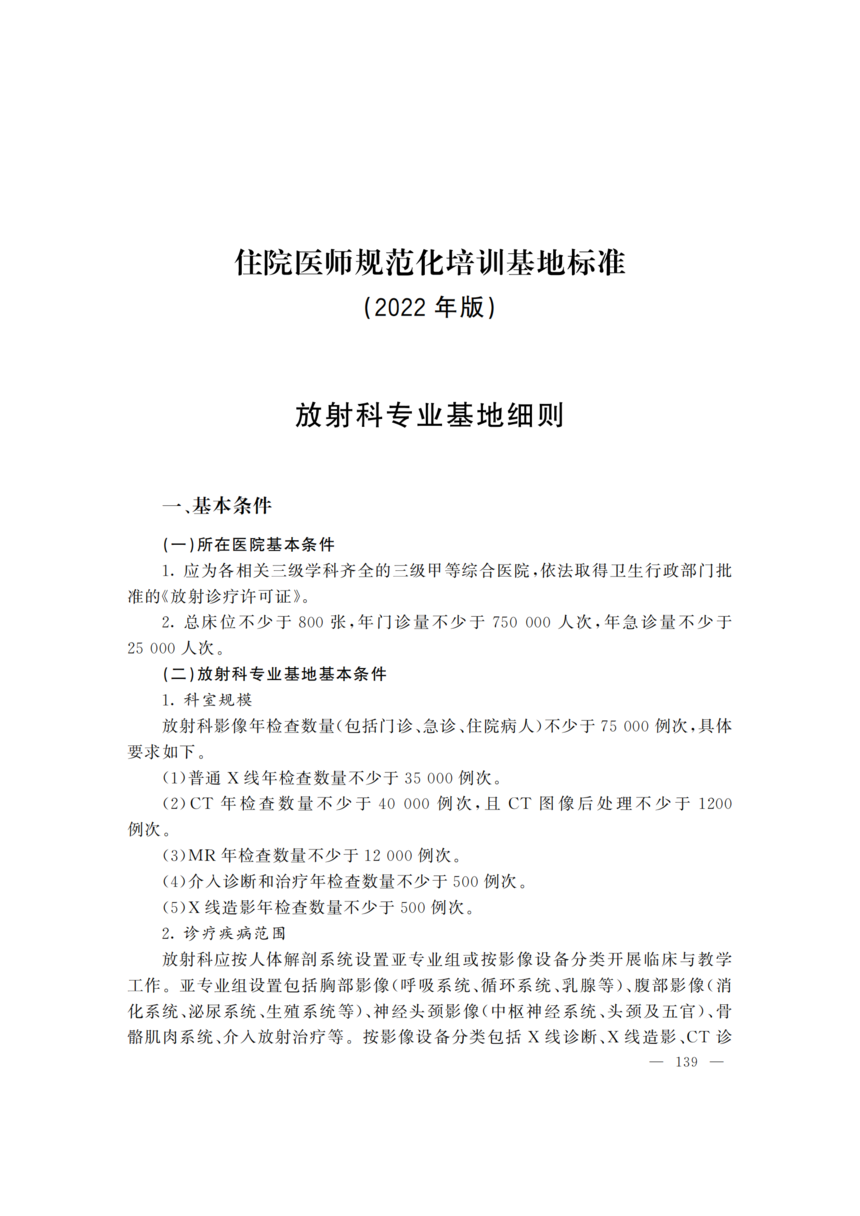 住院医师规范化培训基地标准
(2022 年版)

放射科专业基地细则

一、基本条件

(一)所在医院基本条件

1. 应为各相关三级学科齐全的三级甲等综合医院,依法取得卫生行政部门批准的《放射诊疗许可证》。

2. 总床位不少于 800 张,年门诊量不少于 750 000 人次,年急诊量不少于 25 000 人次。

(二)放射科专业基地基本条件

1. 科室规模

放射科影像年检查数量(包括门诊、急诊、住院病人)不少于 75 000 例次,具体要求如下。

(1)普通 X 线年检查数量不少于 35 000 例次。

(2)CT 年检查数量不少于 40 000 例次,且 CT 图像后处理不少于 1200 例次。

(3)MR 年检查数量不少于 12 000 例次。

(4)介入诊断和治疗年检查数量不少于 500 例次。

(5)X 线造影年检查数量不少于 500 例次。

2. 诊疗疾病范围

放射科应按人体解剖系统设置亚专业组或按影像设备分类开展临床与教学工作。亚专业组设置包括胸部影像(呼吸系统、循环系统、乳腺等)、腹部影像(消化系统、泌尿系统、生殖系统等)、神经头颈影像(中枢神经系统、头颈及五官)、骨骼肌肉系统、介入放射治疗等。按影像设备分类包括 X 线诊断、X 线造影、CT 诊

— 139 —